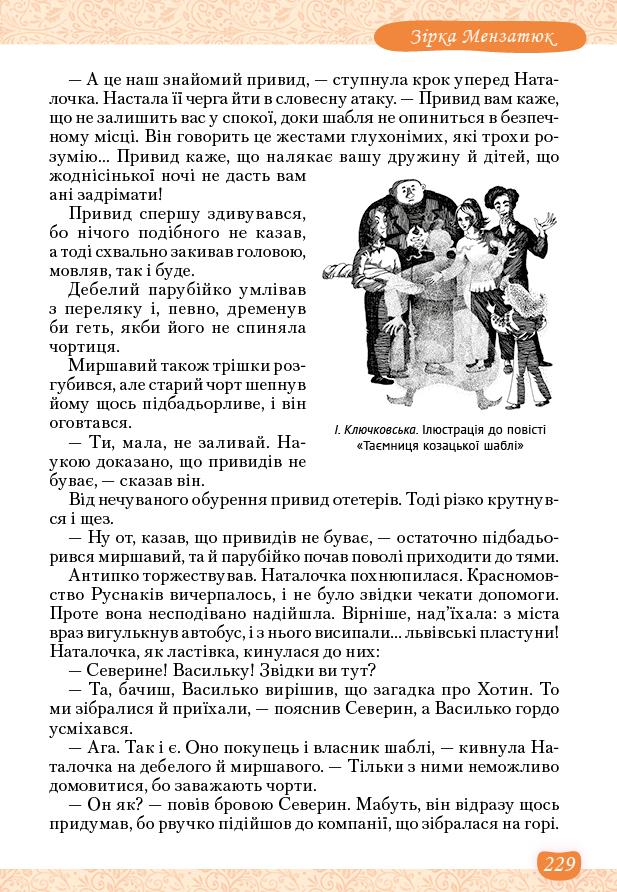 Зірка Мензатюк

— А це наш знайомий привид, — ступнула крок уперед Наталочка. Настала її черга йти в словесну атаку. — Привид вам каже, що не залишить вас у спокої, доки шабля не опиниться в безпечному місці. Він говорить це жестами глухонімих, які трохи розумію... Привид каже, що налякає вашу дружину й дітей, що жоднісінької ночі не дасть вам ані задрімати!

Привид спершу здивувався, бо нічого подібного не казав, а тоді схвально закивав головою, мовляв, так і буде.

Дебелий парубійко умлівав з переляку і, певно, дременув би геть, якби його не спиняла чортиця.

Миршавий також трішки розгубився, але старий чорт шепнув йому щось підбадьорливе, і він оговтався.

— Ти, мала, не заливай. Наукою доказано, що привидів не буває, — сказав він.

І. Ключковська. Ілюстрація до повісті «Таємниця козацької шаблі»

Від нечуваного обурення привид отетерів. Тоді різко крутнувся і щез.

— Ну от, казав, що привидів не буває, — остаточно підбадьорився миршавий, та й парубійко почав поволі приходити до тями.

Антипко торжествував. Наталочка похнюпилася. Красномовство Руснаків вичерпалось, і не було звідки чекати допомоги. Проте вона несподівано надійшла. Вірніше, над'їхала: з міста враз вигулькнув автобус, і з нього висипали... львівські пластуни! Наталочка, як ластівка, кинулася до них:

— Северине! Васильку! Звідки ви тут?

— Та, бачиш, Василько вирішив, що загадка про Хотин. То ми зібралися й приїхали, — пояснив Северин, а Василько гордо усміхався.

— Ага. Так і є. Оно покупець і власник шаблі, — кивнула Наталочка на дебелого й миршавого. — Тільки з ними неможливо домовитися, бо заважають чорти.

— Он як? — повів бровою Северин. Мабуть, він відразу щось придумав, бо рвучко підійшов до компанії, що зібралася на горі.

229